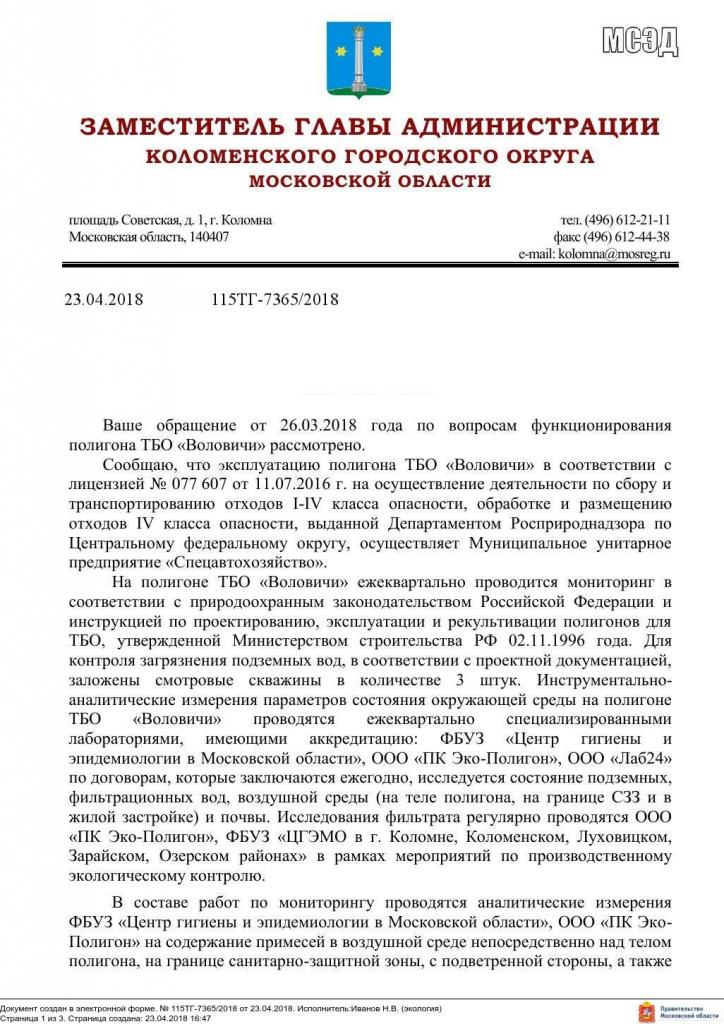 МСЭД

ЗАМЕСТИТЕЛЬ ГЛАВЫ АДМИНИСТРАЦИИ
КОЛОМЕНСКОГО ГОРОДСКОГО ОКРУГА
МОСКОВСКОЙ ОБЛАСТИ

площадь Советская, д. 1, г. Коломна
Московская область, 140407

тел. (496) 612-21-11
факс (496) 612-44-38
e-mail: kolomna@mosreg.ru

23.04.2018 115ТГ-7365/2018

Ваше обращение от 26.03.2018 года по вопросам функционирования полигона ТБО «Воловичи» рассмотрено.

Сообщаю, что эксплуатацию полигона ТБО «Воловичи» в соответствии с лицензией № 077 607 от 11.07.2016 г. на осуществление деятельности по сбору и транспортированию отходов I-IV класса опасности, обработке и размещению отходов IV класса опасности, выданной Департаментом Росприроднадзора по Центральному федеральному округу, осуществляет Муниципальное унитарное предприятие «Спецавтохозяйство».

На полигоне ТБО «Воловичи» ежеквартально проводится мониторинг в соответствии с природоохранным законодательством Российской Федерации и инструкцией по проектированию, эксплуатации и рекультивации полигонов для ТБО, утвержденной Министерством строительства РФ 02.11.1996 года. Для контроля загрязнения подземных вод, в соответствии с проектной документацией, заложены смотровые скважины в количестве 3 штук. Инструментально-аналитические измерения параметров состояния окружающей среды на полигоне ТБО «Воловичи» проводятся ежеквартально специализированными лабораториями, имеющими аккредитацию: ФБУЗ «Центр гигиены и эпидемиологии в Московской области», ООО «ПК Эко-Полигон», ООО «Лаб24» по договорам, которые заключаются ежегодно, исследуется состояние подземных, фильтрационных вод, воздушной среды (на теле полигона, на границе СЗЗ и в жилой застройке) и почвы. Исследования фильтрата регулярно проводятся ООО «ПК Эко-Полигон», ФБУЗ «ЦГЭМО в г. Коломне, Коломенском, Луховицком, Зарайском, Озерском районах» в рамках мероприятий по производственному экологическому контролю.

В составе работ по мониторингу проводятся аналитические измерения ФБУЗ «Центр гигиены и эпидемиологии в Московской области», ООО «ПК Эко-Полигон» на содержание примесей в воздушной среде непосредственно над телом полигона, на границе санитарно-защитной зоны, с подветренной стороны, а также

Документ создан в электронной форме. № 115ТГ-7365/2018 от 23.04.2018. Исполнитель:Иванов Н.В. (экология)
Страница 1 из 3. Страница создана: 23.04.2018 16:47

Правительство Московской области